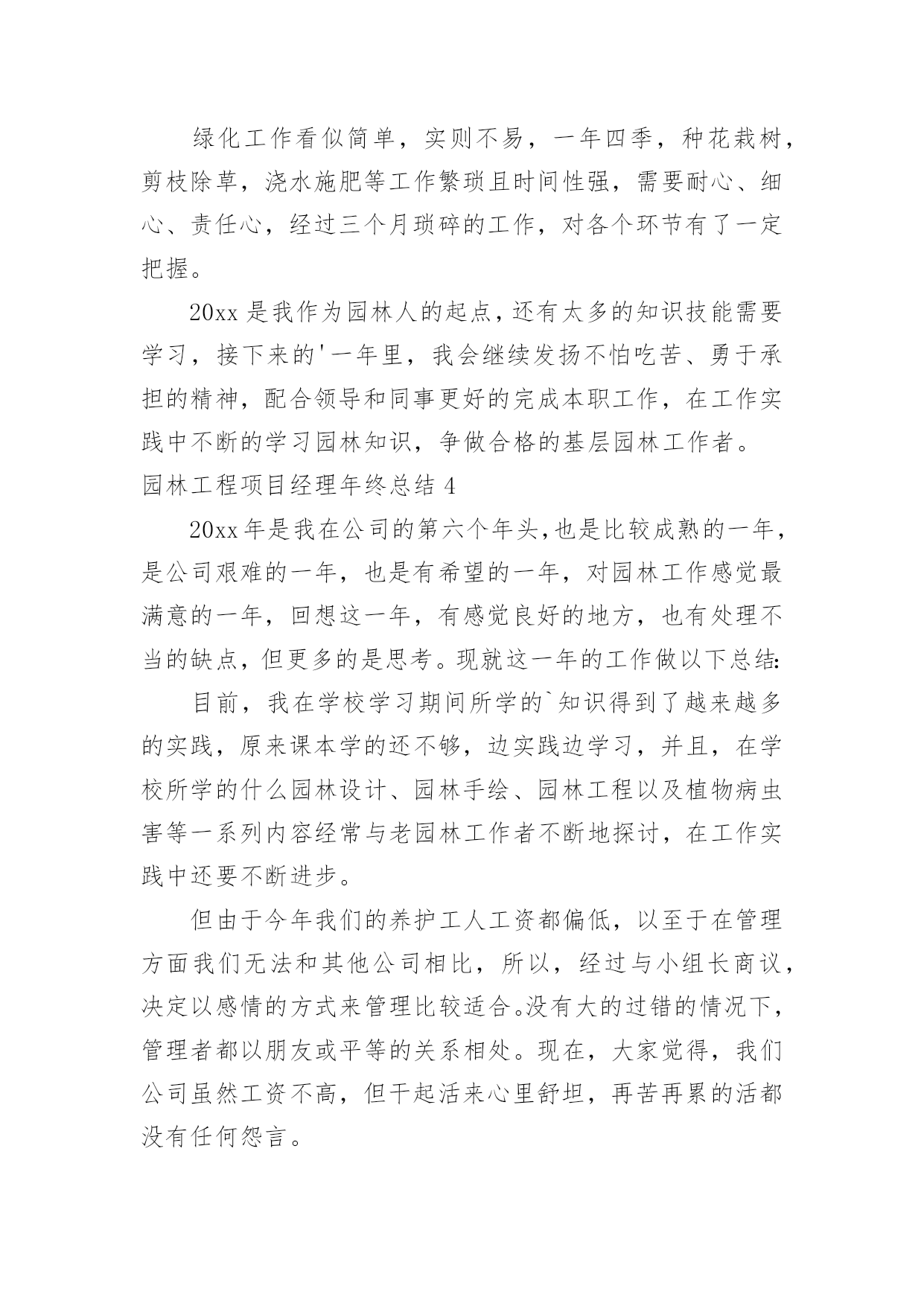 绿化工作看似简单，实则不易，一年四季，种花栽树，剪枝除草，浇水施肥等工作繁琐且时间性强，需要耐心、细心、责任心，经过三个月琐碎的工作，对各个环节有了一定把握。

20xx 是我作为园林人的起点，还有太多的知识技能需要学习，接下来的'一年里，我会继续发扬不怕吃苦、勇于承担的精神，配合领导和同事更好的完成本职工作，在工作实践中不断的学习园林知识，争做合格的基层园林工作者。

园林工程项目经理年终总结 4

20xx 年是我在公司的第六个年头，也是比较成熟的一年，是公司艰难的一年，也是有希望的一年，对园林工作感觉最满意的一年，回想这一年，有感觉良好的地方，也有处理不当的缺点，但更多的是思考。现就这一年的工作做以下总结：

目前，我在学校学习期间所学的`知识得到了越来越多的实践，原来课本学的还不够，边实践边学习，并且，在学校所学的什么园林设计、园林手绘、园林工程以及植物病虫害等一系列内容经常与老园林工作者不断地探讨，在工作实践中还要不断进步。

但由于今年我们的养护工人工资都偏低，以至于在管理方面我们无法和其他公司相比，所以，经过与小组长商议，决定以感情的方式来管理比较适合。没有大的过错的情况下，管理者都以朋友或平等的关系相处。现在，大家觉得，我们公司虽然工资不高，但干起活来心里舒坦，再苦再累的活都没有任何怨言。